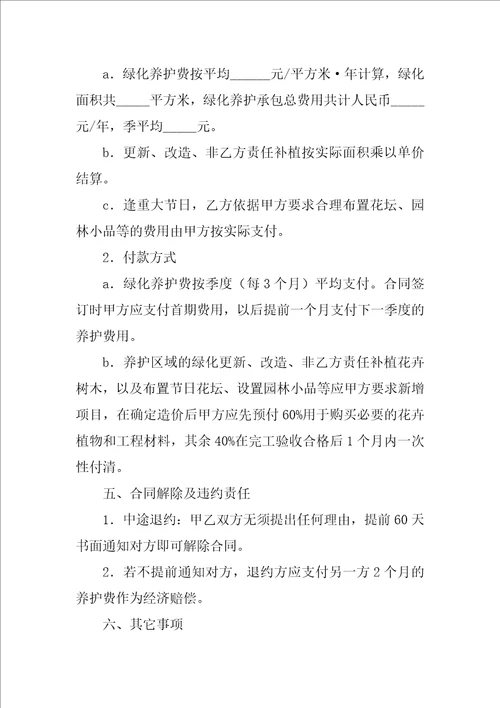 a．绿化养护费按平均______元/平方米·年计算，绿化面积共_____平方米，绿化养护承包总费用共计人民币_____元/年，季平均_____元。

b．更新、改造、非乙方责任补植按实际面积乘以单价结算。

c．逢重大节日，乙方依据甲方要求合理布置花坛、园林小品等的费用由甲方按实际支付。

2．付款方式

a．绿化养护费按季度（每3个月）平均支付。合同签订时甲方应支付首期费用，以后提前一个月支付下一季度的养护费用。

b．养护区域的绿化更新、改造、非乙方责任补植花卉树木，以及布置节日花坛、设置园林小品等应甲方要求新增项目，在确定造价后甲方应先预付60%用于购买必要的花卉植物和工程材料，其余40%在完工验收合格后1个月内一次性付清。

五、合同解除及违约责任

1．中途退约：甲乙双方无须提出任何理由，提前60天书面通知对方即可解除合同。

2．若不提前通知对方，退约方应支付另一方2个月的养护费作为经济赔偿。

六、其它事项